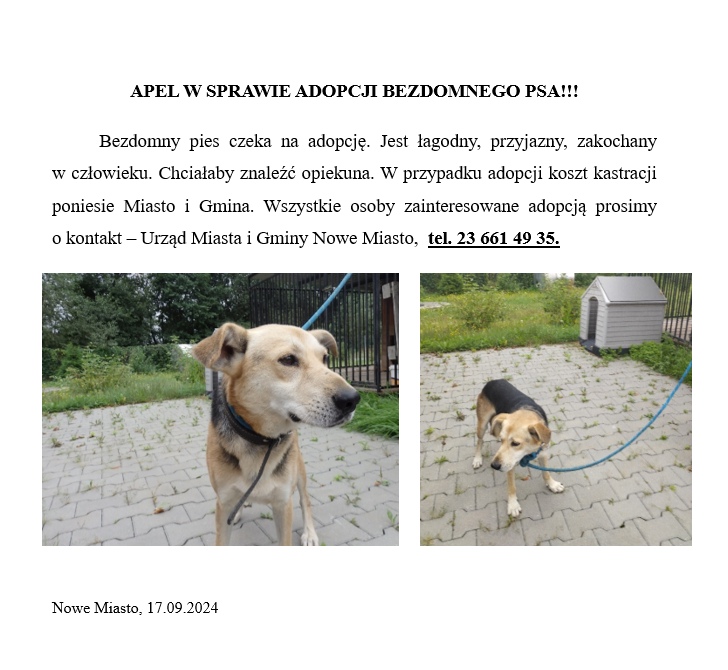 APEL W SPRAWIE ADOPCJI BEZDOMNEGO PSA!!!

Bezdomny pies czeka na adopcję. Jest łagodny, przyjazny, zakochany w człowieku. Chciałaby znaleźć opiekuna. W przypadku adopcji koszt kastracji poniesie Miasto i Gmina. Wszystkie osoby zainteresowane adopcją prosimy o kontakt – Urząd Miasta i Gminy Nowe Miasto, tel. 23 661 49 35.

Nowe Miasto, 17.09.2024